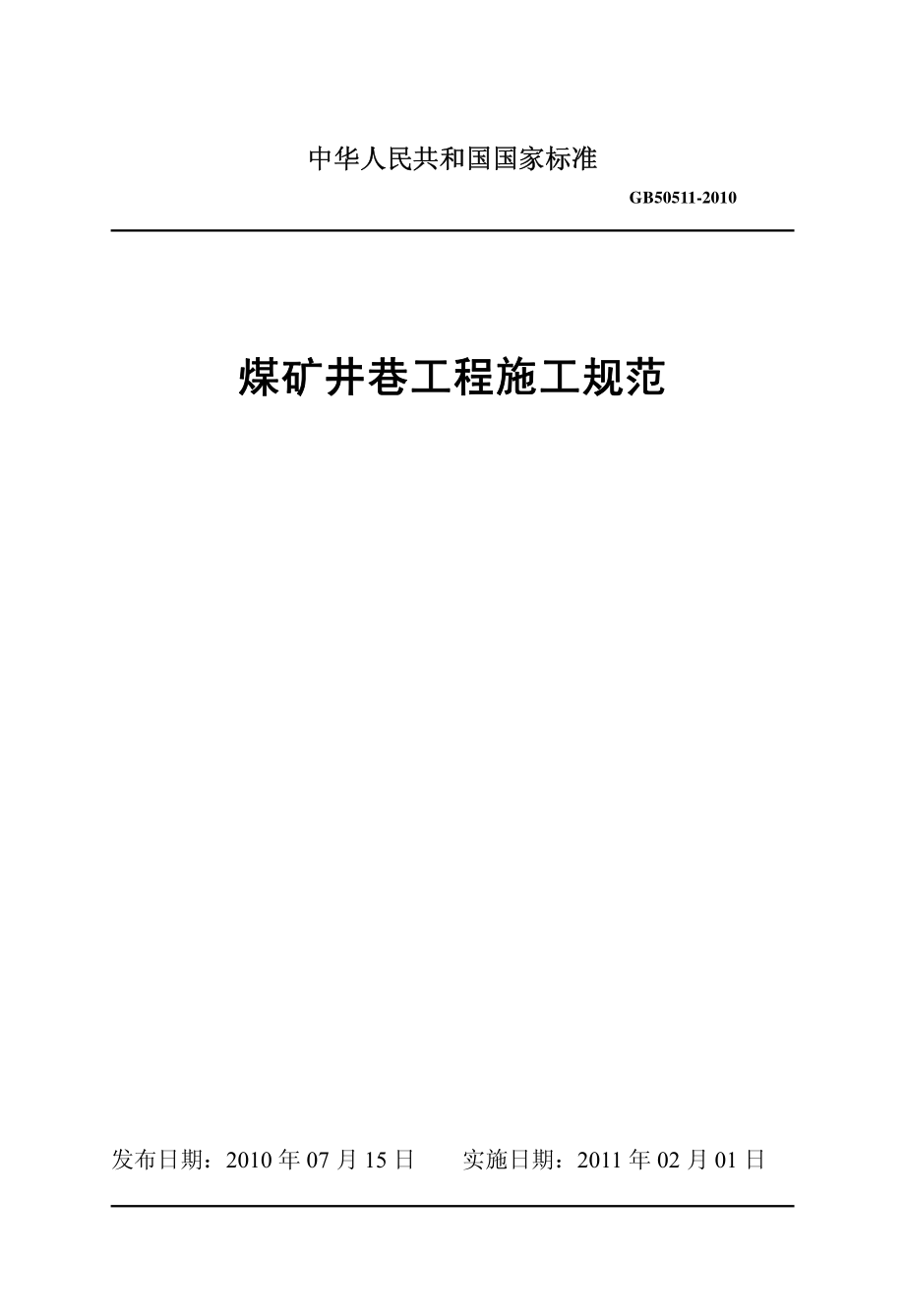 中华人民共和国国家标准

GB50511-2010

煤矿井巷工程施工规范

发布日期：2010 年 07 月 15 日　　实施日期：2011 年 02 月 01 日